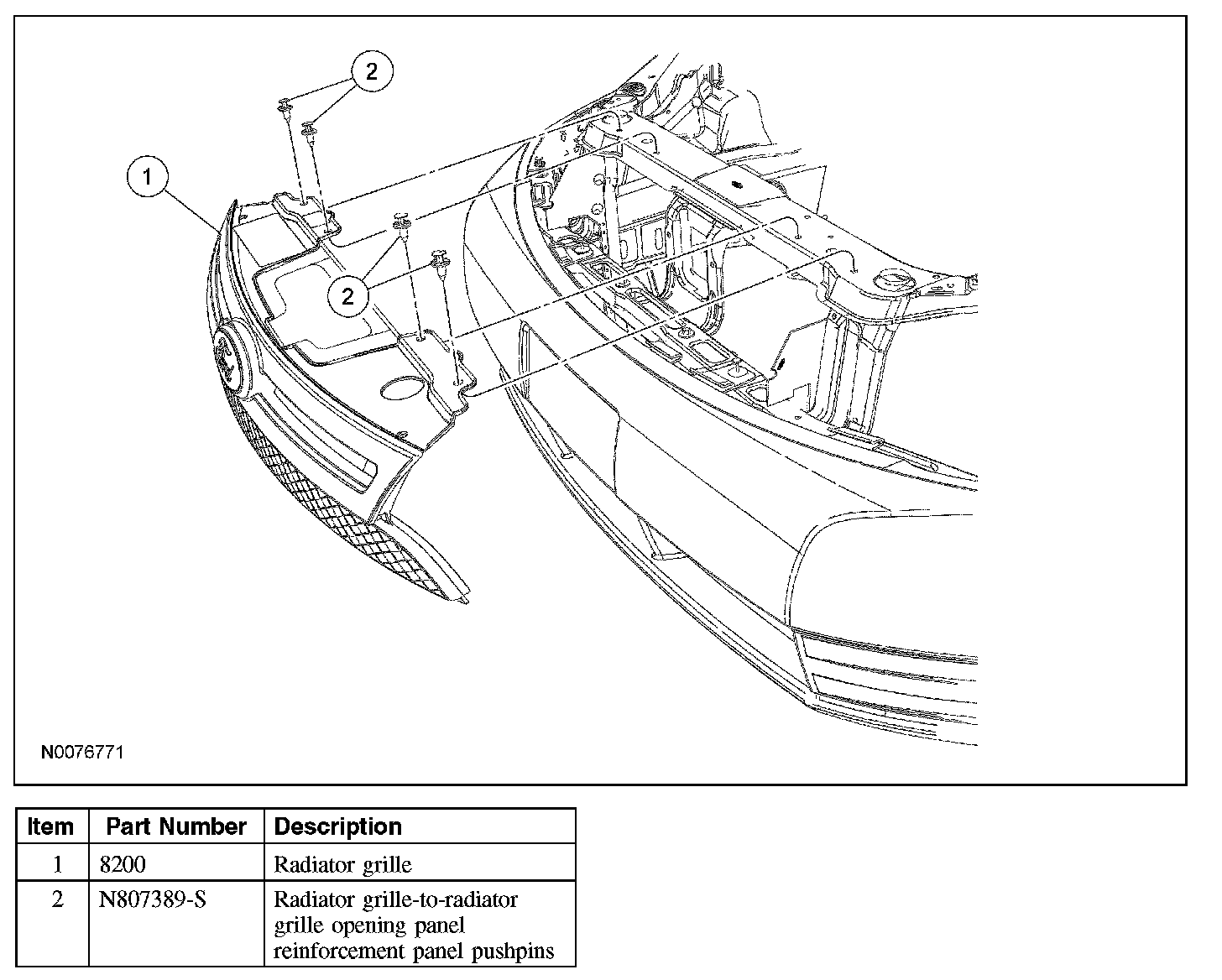 2

1

2

N0076771

| Item | Part Number | Description |
|---|---|---|
| 1 | 8200 | Radiator grille |
| 2 | N807389-S | Radiator grille-to-radiator grille opening panel reinforcement panel pushpins |